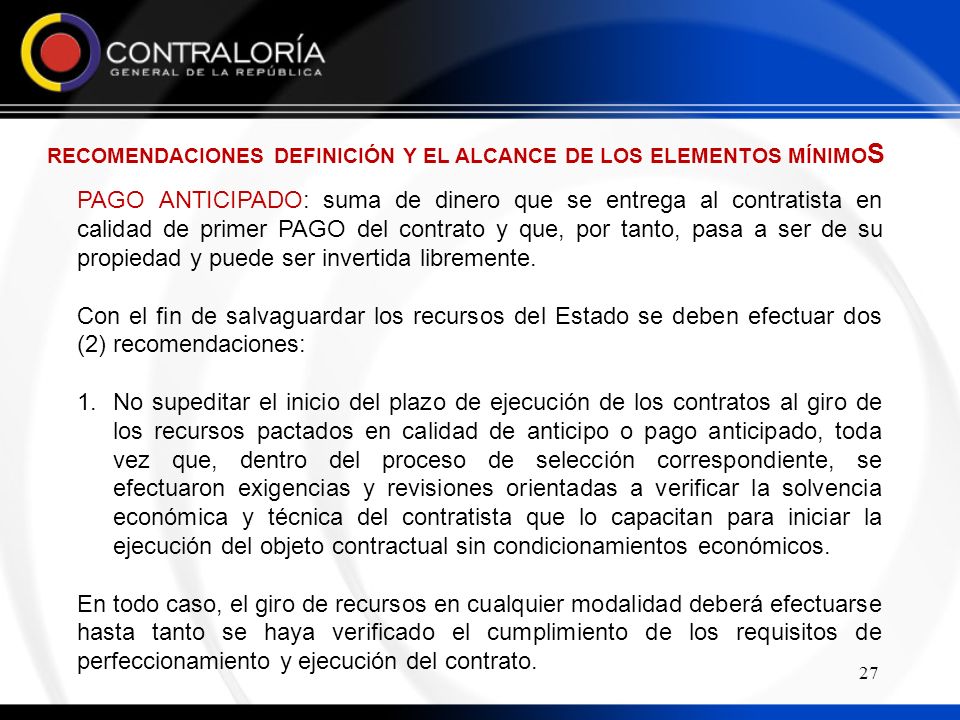 CONTRALORÍA
GENERAL DE LA REPÚBLICA

RECOMENDACIONES DEFINICIÓN Y EL ALCANCE DE LOS ELEMENTOS MÍNIMOS

PAGO ANTICIPADO: suma de dinero que se entrega al contratista en calidad de primer PAGO del contrato y que, por tanto, pasa a ser de su propiedad y puede ser invertida libremente.

Con el fin de salvaguardar los recursos del Estado se deben efectuar dos (2) recomendaciones:

1. No supeditar el inicio del plazo de ejecución de los contratos al giro de los recursos pactados en calidad de anticipo o pago anticipado, toda vez que, dentro del proceso de selección correspondiente, se efectuaron exigencias y revisiones orientadas a verificar la solvencia económica y técnica del contratista que lo capacitan para iniciar la ejecución del objeto contractual sin condicionamientos económicos.

En todo caso, el giro de recursos en cualquier modalidad deberá efectuarse hasta tanto se haya verificado el cumplimiento de los requisitos de perfeccionamiento y ejecución del contrato.

27